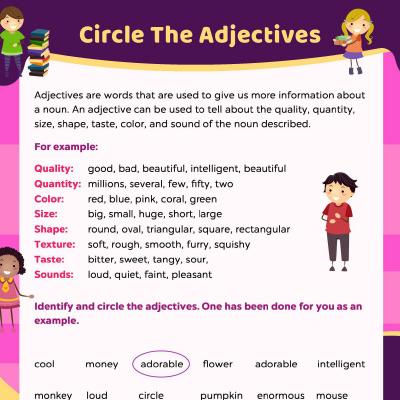 Circle The Adjectives

Adjectives are words that are used to give us more information about a noun. An adjective can be used to tell about the quality, quantity, size, shape, taste, color, and sound of the noun described.

For example:

Quality: good, bad, beautiful, intelligent, beautiful
Quantity: millions, several, few, fifty, two
Color: red, blue, pink, coral, green
Size: big, small, huge, short, large
Shape: round, oval, triangular, square, rectangular
Texture: soft, rough, smooth, furry, squishy
Taste: bitter, sweet, tangy, sour,
Sounds: loud, quiet, faint, pleasant

Identify and circle the adjectives. One has been done for you as an example.

cool money adorable flower adorable intelligent

monkey loud circle pumpkin enormous mouse